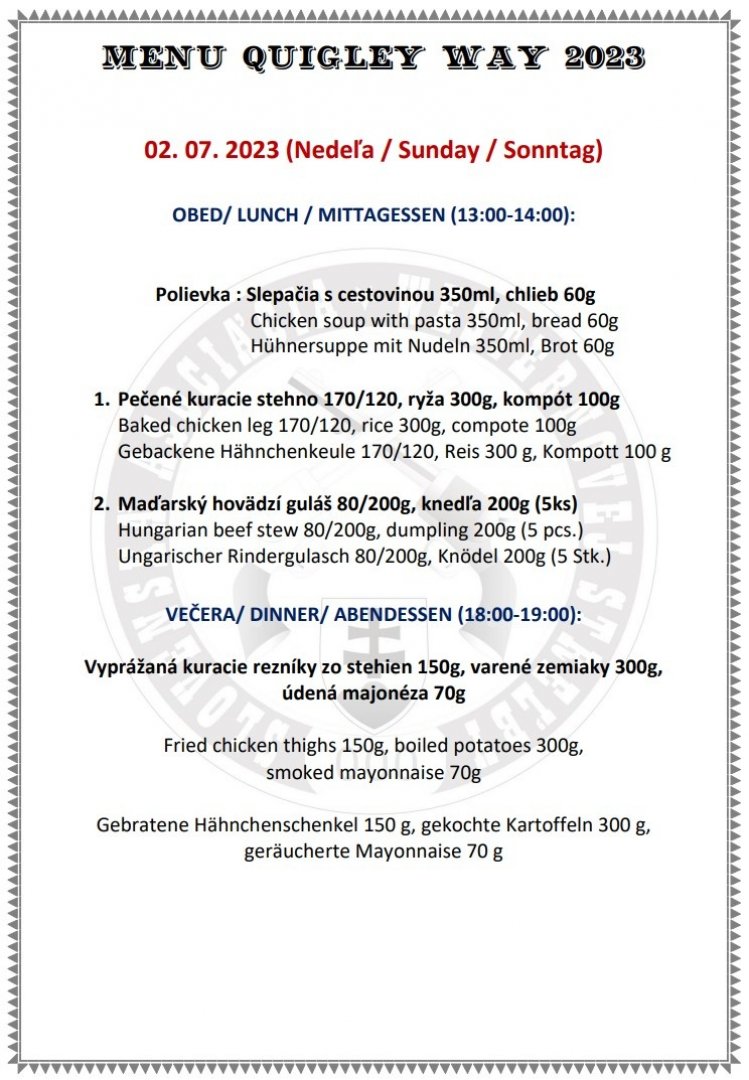 MENU QUIGLEY WAY 2023

02. 07. 2023 (Nedeľa / Sunday / Sonntag)

OBED/ LUNCH / MITTAGESSEN (13:00-14:00):

Polievka : Slepačia s cestovinou 350ml, chlieb 60g
Chicken soup with pasta 350ml, bread 60g
Hühnersuppe mit Nudeln 350ml, Brot 60g

1. Pečené kuracie stehno 170/120, ryža 300g, kompót 100g
Baked chicken leg 170/120, rice 300g, compote 100g
Gebackene Hähnchenkeule 170/120, Reis 300 g, Kompott 100 g

2. Maďarský hovädzí guláš 80/200g, knedľa 200g (5ks)
Hungarian beef stew 80/200g, dumpling 200g (5 pcs.)
Ungarischer Rindergulasch 80/200g, Knödel 200g (5 Stk.)

VEČERA/ DINNER/ ABENDESSEN (18:00-19:00):

Vyprážaná kuracie rezníky zo stehien 150g, varené zemiaky 300g, údená majonéza 70g

Fried chicken thighs 150g, boiled potatoes 300g, smoked mayonnaise 70g

Gebratene Hähnchenschenkel 150 g, gekochte Kartoffeln 300 g, geräucherte Mayonnaise 70 g